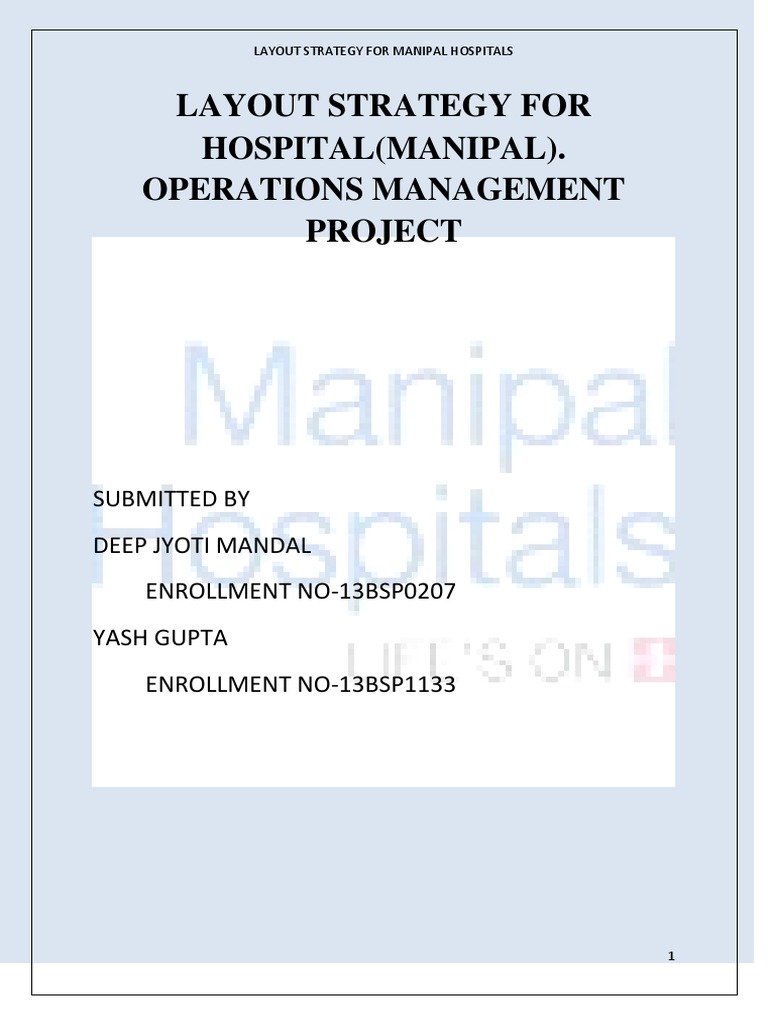 LAYOUT STRATEGY FOR MANIPAL HOSPITALS

LAYOUT STRATEGY FOR HOSPITAL(MANIPAL). OPERATIONS MANAGEMENT PROJECT

SUBMITTED BY

DEEP JYOTI MANDAL

ENROLLMENT NO-13BSP0207

YASH GUPTA

ENROLLMENT NO-13BSP1133

1

Manipal Hospitals LIFE'S ON